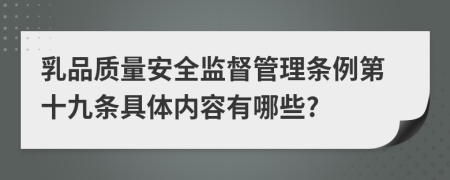 乳品质量安全监督管理条例第十九条具体内容有哪些?